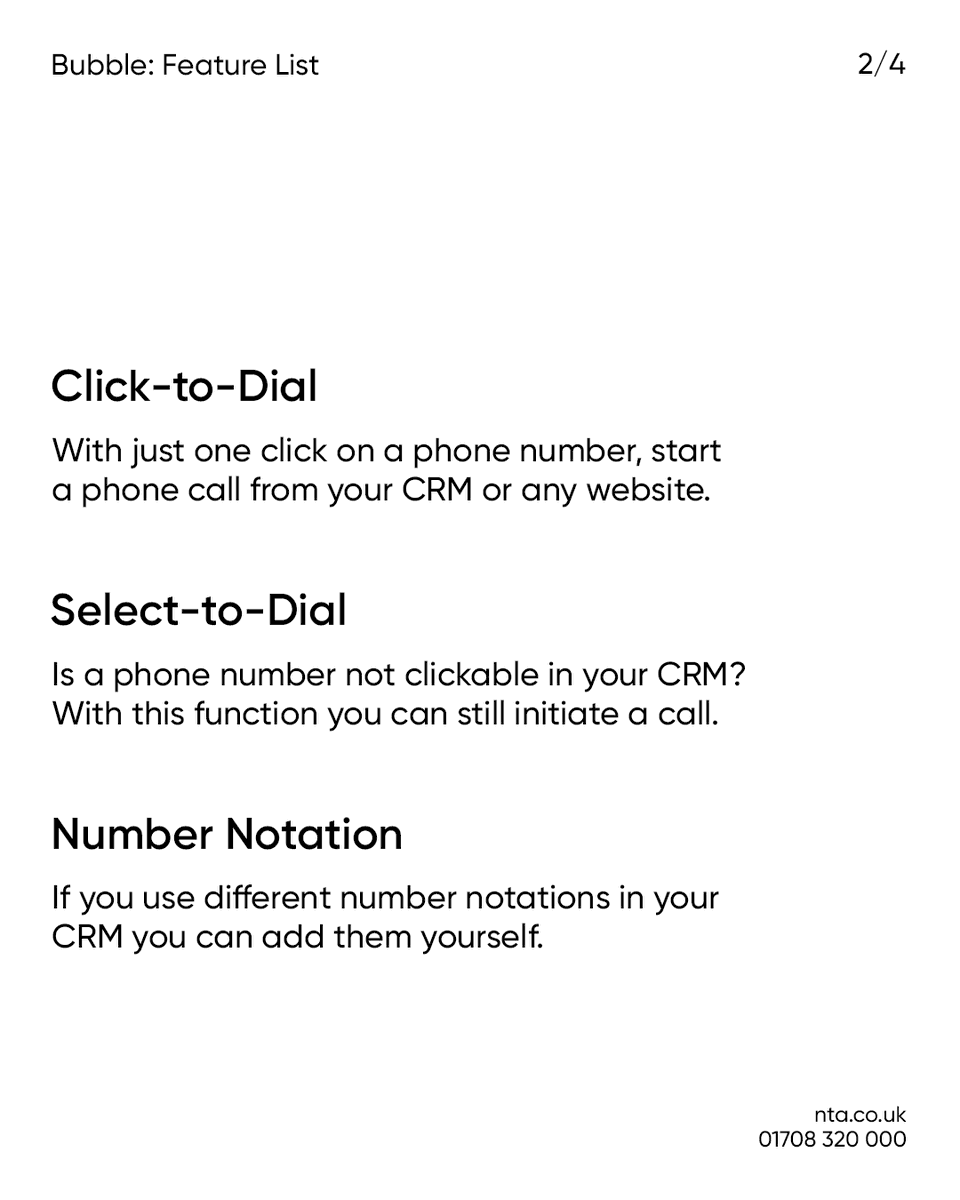 Bubble: Feature List

2/4

Click-to-Dial

With just one click on a phone number, start a phone call from your CRM or any website.

Select-to-Dial

Is a phone number not clickable in your CRM? With this function you can still initiate a call.

Number Notation

If you use different number notations in your CRM you can add them yourself.

nta.co.uk
01708 320 000